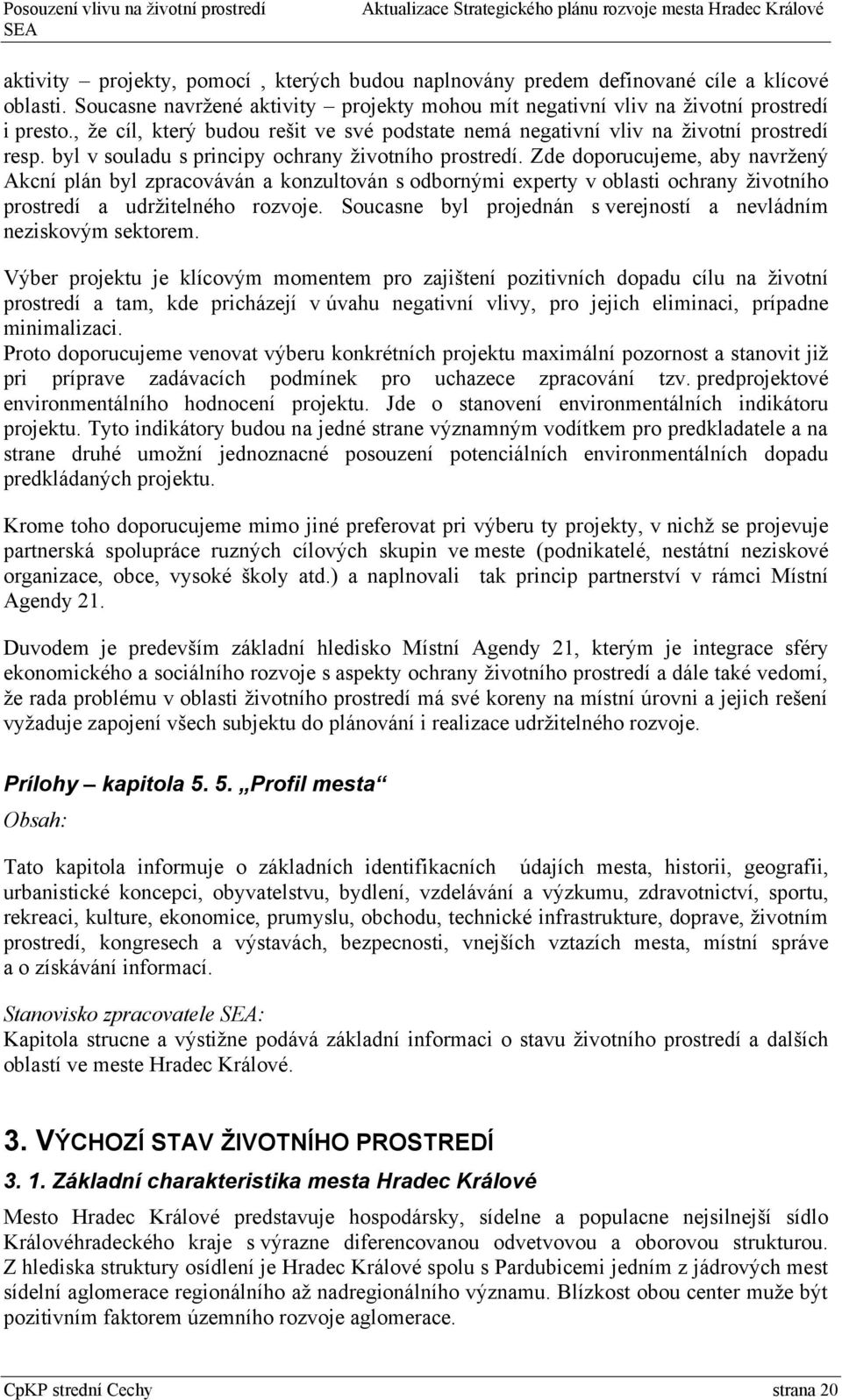 Posouzení vlivu na životní prostredí SEA

Aktualizace Strategického plánu rozvoje mesta Hradec Králové

aktivity – projekty, pomocí , kterých budou naplnovány predem definované cíle a klícové oblasti. Soucasne navržené aktivity – projekty mohou mít negativní vliv na životní prostredí i presto., že cíl, který budou rešit ve své podstate nemá negativní vliv na životní prostredí resp. byl v souladu s principy ochrany životního prostredí. Zde doporucujeme, aby navržený Akcní plán byl zpracováván a konzultován s odbornými experty v oblasti ochrany životního prostredí a udržitelného rozvoje. Soucasne byl projednán s verejností a nevládním neziskovým sektorem.

Výber projektu je klícovým momentem pro zajištení pozitivních dopadu cílu na životní prostredí a tam, kde pricházejí v úvahu negativní vlivy, pro jejich eliminaci, prípadne minimalizaci.
Proto doporucujeme venovat výberu konkrétních projektu maximální pozornost a stanovit již pri príprave zadávacích podmínek pro uchazece zpracování tzv. predprojektové environmentálního hodnocení projektu. Jde o stanovení environmentálních indikátoru projektu. Tyto indikátory budou na jedné strane významným vodítkem pro predkladatele a na strane druhé umožní jednoznacné posouzení potenciálních environmentálních dopadu predkládaných projektu.

Krome toho doporucujeme mimo jiné preferovat pri výberu ty projekty, v nichž se projevuje partnerská spolupráce ruzných cílových skupin ve meste (podnikatelé, nestátní neziskové organizace, obce, vysoké školy atd.) a naplnovali tak princip partnerství v rámci Místní Agendy 21.

Duvodem je predevším základní hledisko Místní Agendy 21, kterým je integrace sféry ekonomického a sociálního rozvoje s aspekty ochrany životního prostredí a dále také vedomí, že rada problému v oblasti životního prostredí má své koreny na místní úrovni a jejich rešení vyžaduje zapojení všech subjektu do plánování i realizace udržitelného rozvoje.

Prílohy – kapitola 5. 5. „Profil mesta“
Obsah:

Tato kapitola informuje o základních identifikacních údajích mesta, historii, geografii, urbanistické koncepci, obyvatelstvu, bydlení, vzdelávání a výzkumu, zdravotnictví, sportu, rekreaci, kulture, ekonomice, prumyslu, obchodu, technické infrastrukture, doprave, životním prostredí, kongresech a výstavách, bezpecnosti, vnejších vztazích mesta, místní správe a o získávání informací.

Stanovisko zpracovatele SEA:
Kapitola strucne a výstižne podává základní informaci o stavu životního prostredí a dalších oblastí ve meste Hradec Králové.

3. VÝCHOZÍ STAV ŽIVOTNÍHO PROSTREDÍ

3. 1. Základní charakteristika mesta Hradec Králové

Mesto Hradec Králové predstavuje hospodársky, sídelne a populacne nejsilnejší sídlo Královéhradeckého kraje s výrazne diferencovanou odvetvovou a oborovou strukturou. Z hlediska struktury osídlení je Hradec Králové spolu s Pardubicemi jedním z jádrových mest sídelní aglomerace regionálního až nadregionálního významu. Blízkost obou center muže být pozitivním faktorem územního rozvoje aglomerace.

CpKP strední Cechy

strana 20